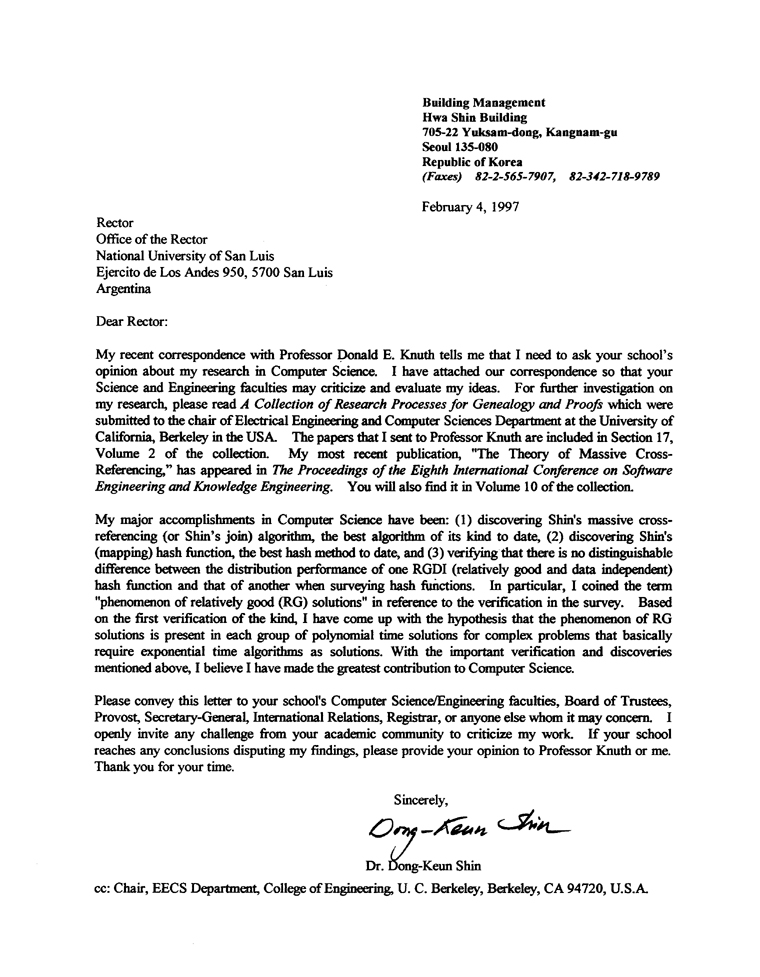 Building Management
Hwa Shin Building
705-22 Yuksam-dong, Kangnam-gu
Seoul 135-080
Republic of Korea
(Faxes) 82-2-565-7907, 82-342-718-9789

February 4, 1997

Rector
Office of the Rector
National University of San Luis
Ejercito de Los Andes 950, 5700 San Luis
Argentina

Dear Rector:

My recent correspondence with Professor Donald E. Knuth tells me that I need to ask your school's opinion about my research in Computer Science. I have attached our correspondence so that your Science and Engineering faculties may criticize and evaluate my ideas. For further investigation on my research, please read A Collection of Research Processes for Genealogy and Proofs which were submitted to the chair of Electrical Engineering and Computer Sciences Department at the University of California, Berkeley in the USA. The papers that I sent to Professor Knuth are included in Section 17, Volume 2 of the collection. My most recent publication, "The Theory of Massive Cross-Referencing," has appeared in The Proceedings of the Eighth International Conference on Software Engineering and Knowledge Engineering. You will also find it in Volume 10 of the collection.

My major accomplishments in Computer Science have been: (1) discovering Shin's massive cross-referencing (or Shin's join) algorithm, the best algorithm of its kind to date, (2) discovering Shin's (mapping) hash function, the best hash method to date, and (3) verifying that there is no distinguishable difference between the distribution performance of one RGDI (relatively good and data independent) hash function and that of another when surveying hash functions. In particular, I coined the term "phenomenon of relatively good (RG) solutions" in reference to the verification in the survey. Based on the first verification of the kind, I have come up with the hypothesis that the phenomenon of RG solutions is present in each group of polynomial time solutions for complex problems that basically require exponential time algorithms as solutions. With the important verification and discoveries mentioned above, I believe I have made the greatest contribution to Computer Science.

Please convey this letter to your school's Computer Science/Engineering faculties, Board of Trustees, Provost, Secretary-General, International Relations, Registrar, or anyone else whom it may concern. I openly invite any challenge from your academic community to criticize my work. If your school reaches any conclusions disputing my findings, please provide your opinion to Professor Knuth or me. Thank you for your time.

Sincerely,

Dong-Keun Shin

Dr. Dong-Keun Shin

cc: Chair, EECS Department, College of Engineering, U. C. Berkeley, Berkeley, CA 94720, U.S.A.